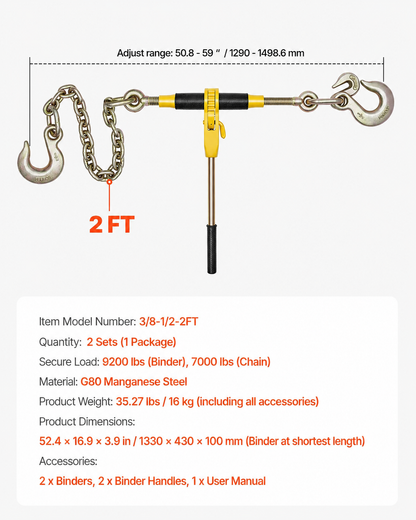 Adjust range: 50.8 - 59 " / 1290 - 1498.6 mm

2 FT

Item Model Number: 3/8-1/2-2FT

Quantity: 2 Sets (1 Package)

Secure Load: 9200 lbs (Binder), 7000 lbs (Chain)

Material: G80 Manganese Steel

Product Weight: 35.27 lbs / 16 kg (including all accessories)

Product Dimensions:

52.4 × 16.9 × 3.9 in / 1330 × 430 × 100 mm (Binder at shortest length)

Accessories:

2 x Binders, 2 x Binder Handles, 1 x User Manual